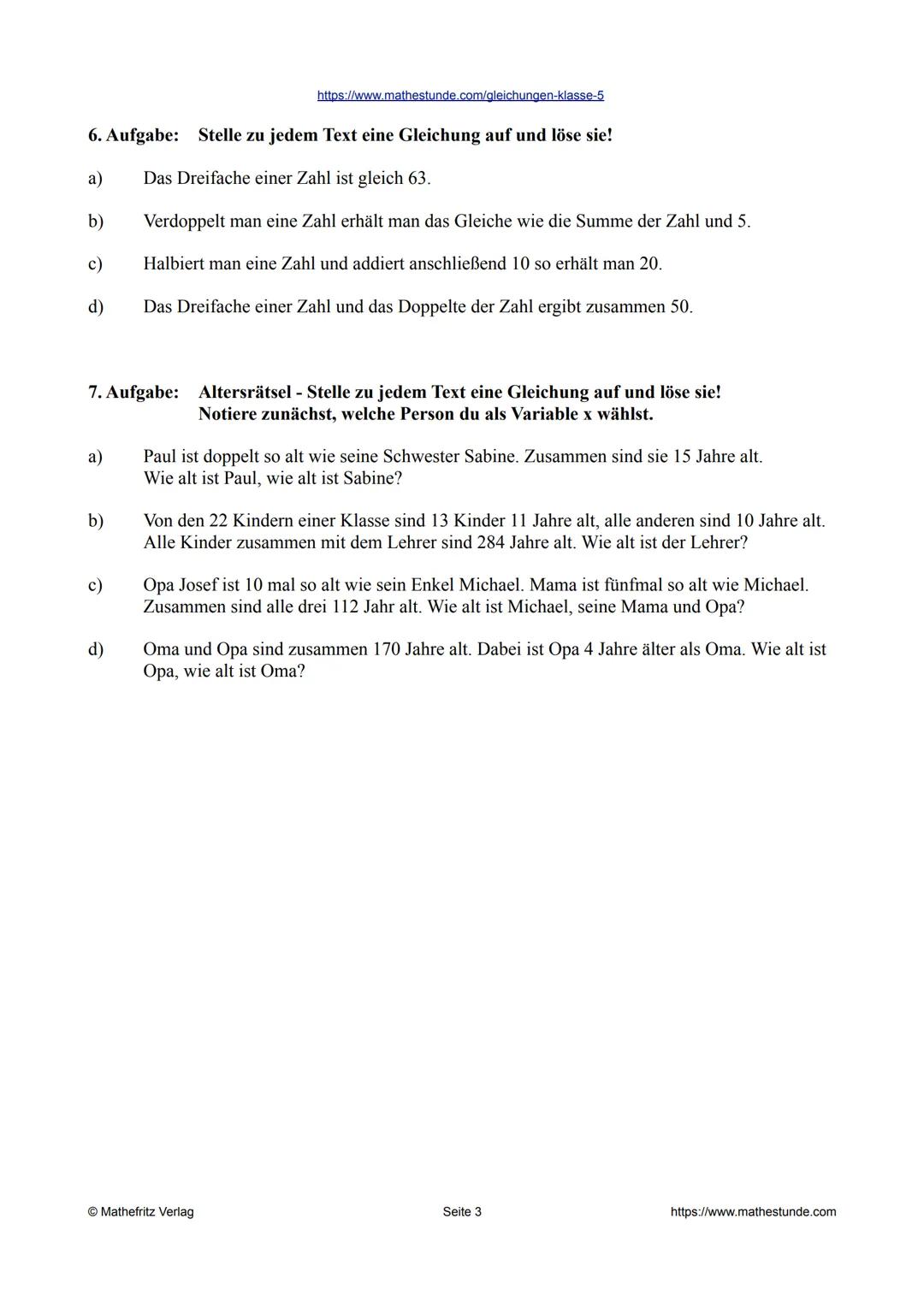 https://www.mathestunde.com/gleichungen-klasse-5

6. Aufgabe: Stelle zu jedem Text eine Gleichung auf und löse sie!

a) Das Dreifache einer Zahl ist gleich 63.

b) Verdoppelt man eine Zahl erhält man das Gleiche wie die Summe der Zahl und 5.

c) Halbiert man eine Zahl und addiert anschließend 10 so erhält man 20.

d) Das Dreifache einer Zahl und das Doppelte der Zahl ergibt zusammen 50.

7. Aufgabe: Altersrätsel - Stelle zu jedem Text eine Gleichung auf und löse sie! Notiere zunächst, welche Person du als Variable x wählst.

a) Paul ist doppelt so alt wie seine Schwester Sabine. Zusammen sind sie 15 Jahre alt. Wie alt ist Paul, wie alt ist Sabine?

b) Von den 22 Kindern einer Klasse sind 13 Kinder 11 Jahre alt, alle anderen sind 10 Jahre alt. Alle Kinder zusammen mit dem Lehrer sind 284 Jahre alt. Wie alt ist der Lehrer?

c) Opa Josef ist 10 mal so alt wie sein Enkel Michael. Mama ist fünfmal so alt wie Michael. Zusammen sind alle drei 112 Jahr alt. Wie alt ist Michael, seine Mama und Opa?

d) Oma und Opa sind zusammen 170 Jahre alt. Dabei ist Opa 4 Jahre älter als Oma. Wie alt ist Opa, wie alt ist Oma?

© Mathefritz Verlag Seite 3 https://www.mathestunde.com